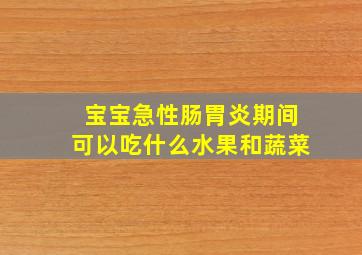 宝宝急性肠胃炎期间
可以吃什么水果和蔬菜